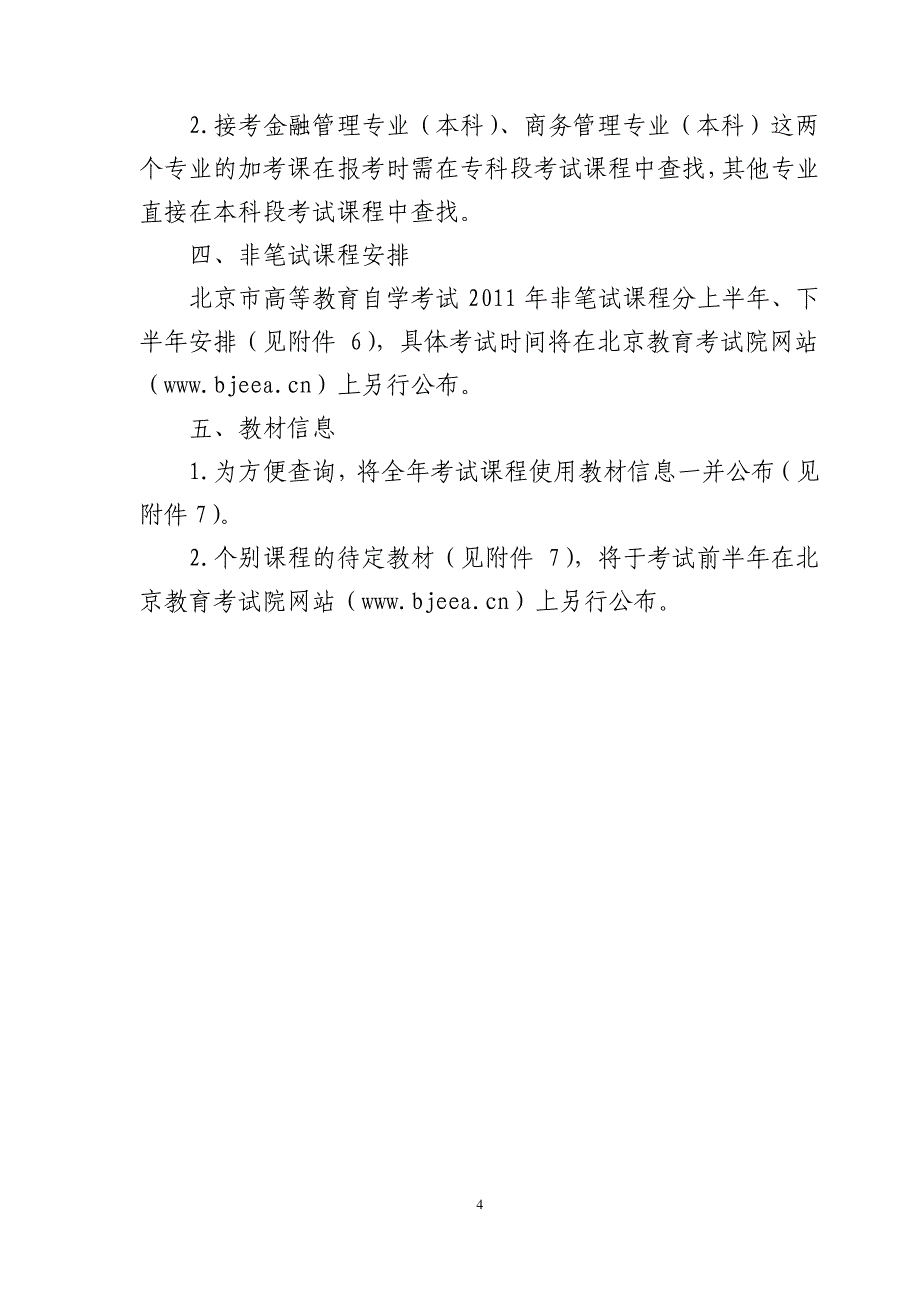 2.接考金融管理专业（本科）、商务管理专业（本科）这两个专业的加考课在报考时需在专科段考试课程中查找，其他专业直接在本科段考试课程中查找。

四、非笔试课程安排

北京市高等教育自学考试 2011 年非笔试课程分上半年、下半年安排（见附件 6），具体考试时间将在北京教育考试院网站（www.bjeea.cn）上另行公布。

五、教材信息

1.为方便查询，将全年考试课程使用教材信息一并公布（见附件 7）。

2.个别课程的待定教材（见附件 7），将于考试前半年在北京教育考试院网站（www.bjeea.cn）上另行公布。

4